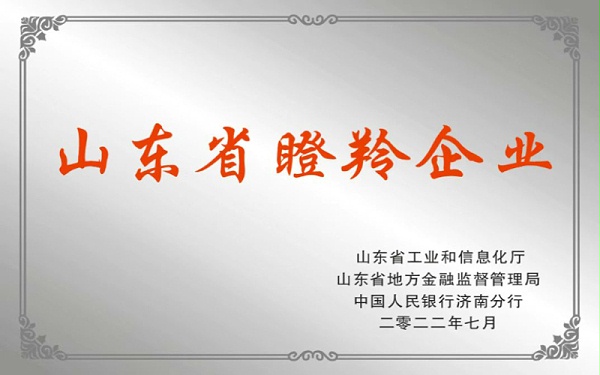 山东省瞪羚企业

山东省工业和信息化厅
山东省地方金融监督管理局
中国人民银行济南分行
二零二二年七月